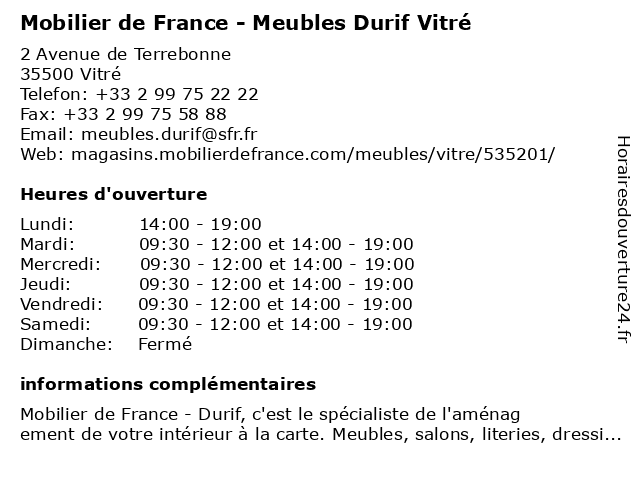 Mobilier de France - Meubles Durif Vitré

2 Avenue de Terrebonne
35500 Vitré
Telefon: +33 2 99 75 22 22
Fax: +33 2 99 75 58 88
Email: meubles.durif@sfr.fr
Web: magasins.mobilierdefrance.com/meubles/vitre/535201/

Heures d'ouverture

| | |
|---|---|
| Lundi: | 14:00 - 19:00 |
| Mardi: | 09:30 - 12:00 et 14:00 - 19:00 |
| Mercredi: | 09:30 - 12:00 et 14:00 - 19:00 |
| Jeudi: | 09:30 - 12:00 et 14:00 - 19:00 |
| Vendredi: | 09:30 - 12:00 et 14:00 - 19:00 |
| Samedi: | 09:30 - 12:00 et 14:00 - 19:00 |
| Dimanche: | Fermé |

informations complémentaires

Mobilier de France - Durif, c'est le spécialiste de l'aménag ement de votre intérieur à la carte. Meubles, salons, literies, dressi...

Horairesdouverture24.fr